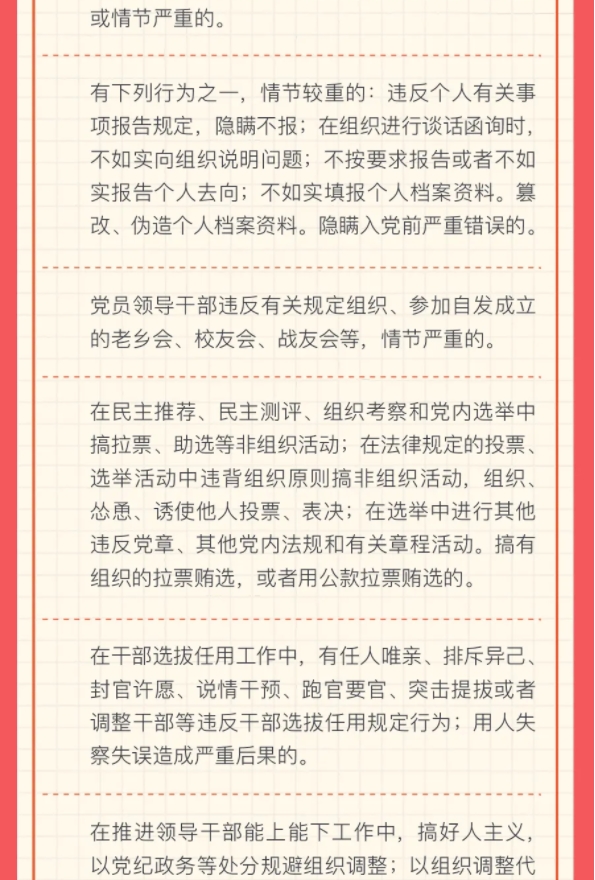 或情节严重的。

有下列行为之一，情节较重的：违反个人有关事项报告规定，隐瞒不报；在组织进行谈话函询时，不如实向组织说明问题；不按要求报告或者不如实报告个人去向；不如实填报个人档案资料。篡改、伪造个人档案资料。隐瞒入党前严重错误的。

党员领导干部违反有关规定组织、参加自发成立的老乡会、校友会、战友会等，情节严重的。

在民主推荐、民主测评、组织考察和党内选举中搞拉票、助选等非组织活动；在法律规定的投票、选举活动中违背组织原则搞非组织活动，组织、怂恿、诱使他人投票、表决；在选举中进行其他违反党章、其他党内法规和有关章程活动。搞有组织的拉票贿选，或者用公款拉票贿选的。

在干部选拔任用工作中，有任人唯亲、排斥异己、封官许愿、说情干预、跑官要官、突击提拔或者调整干部等违反干部选拔任用规定行为；用人失察失误造成严重后果的。

在推进领导干部能上能下工作中，搞好人主义，以党纪政务等处分规避组织调整；以组织调整代